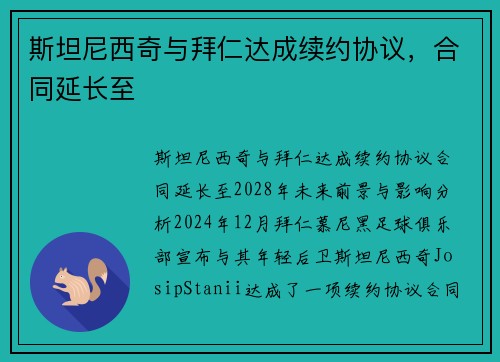 斯坦尼西奇与拜仁达成续约协议，合同延长至

斯坦尼西奇与拜仁达成续约协议合同延长至2028年未来前景与影响分析2024年12月拜仁慕尼黑足球俱乐部宣布与其年轻后卫斯坦尼西奇JosipStanii达成了一项续约协议合同